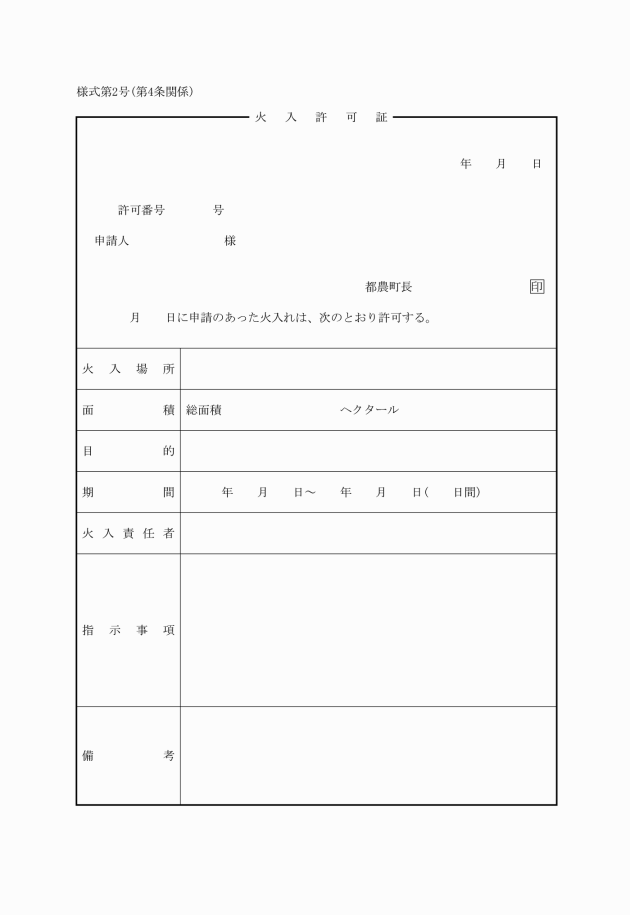 様式第2号（第4条関係）

火 入 許 可 証

年 月 日

許可番号 号

申請人 様

都農町長 印

月 日に申請のあった火入れは、次のとおり許可する。

| 火入場所 | |
|---|---|
| 面積 | 総面積 ヘクタール |
| 目的 | |
| 期間 | 年 月 日～ 年 月 日（ 日間） |
| 火入責任者 | |
| 指示事項 | |
| 備考 | |